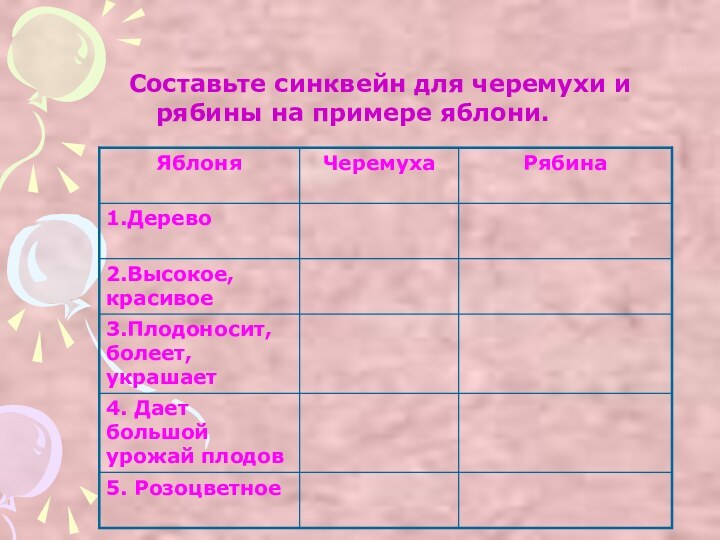 Составьте синквейн для черемухи и рябины на примере яблони.

| Яблоня | Черемуха | Рябина |
|---|---|---|
| 1.Дерево | | |
| 2.Высокое, красивое | | |
| 3.Плодоносит, болеет, украшает | | |
| 4. Дает большой урожай плодов | | |
| 5. Розоцветное | | |